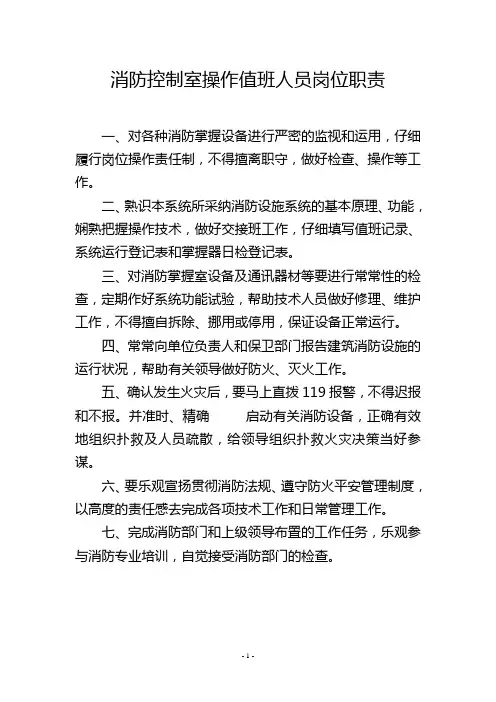 消防控制室操作值班人员岗位职责

一、对各种消防掌握设备进行严密的监视和运用，仔细履行岗位操作责任制，不得擅离职守，做好检查、操作等工作。

二、熟识本系统所采纳消防设施系统的基本原理、功能，娴熟把握操作技术，做好交接班工作，仔细填写值班记录、系统运行登记表和掌握器日检登记表。

三、对消防掌握室设备及通讯器材等要进行常常性的检查，定期作好系统功能试验，帮助技术人员做好修理、维护工作，不得擅自拆除、挪用或停用，保证设备正常运行。

四、常常向单位负责人和保卫部门报告建筑消防设施的运行状况，帮助有关领导做好防火、灭火工作。

五、确认发生火灾后，要马上直拨 119 报警，不得迟报和不报。并准时、精确 启动有关消防设备，正确有效地组织扑救及人员疏散，给领导组织扑救火灾决策当好参谋。

六、要乐观宣扬贯彻消防法规、遵守防火平安管理制度，以高度的责任感去完成各项技术工作和日常管理工作。

七、完成消防部门和上级领导布置的工作任务，乐观参与消防专业培训，自觉接受消防部门的检查。

- 1 -